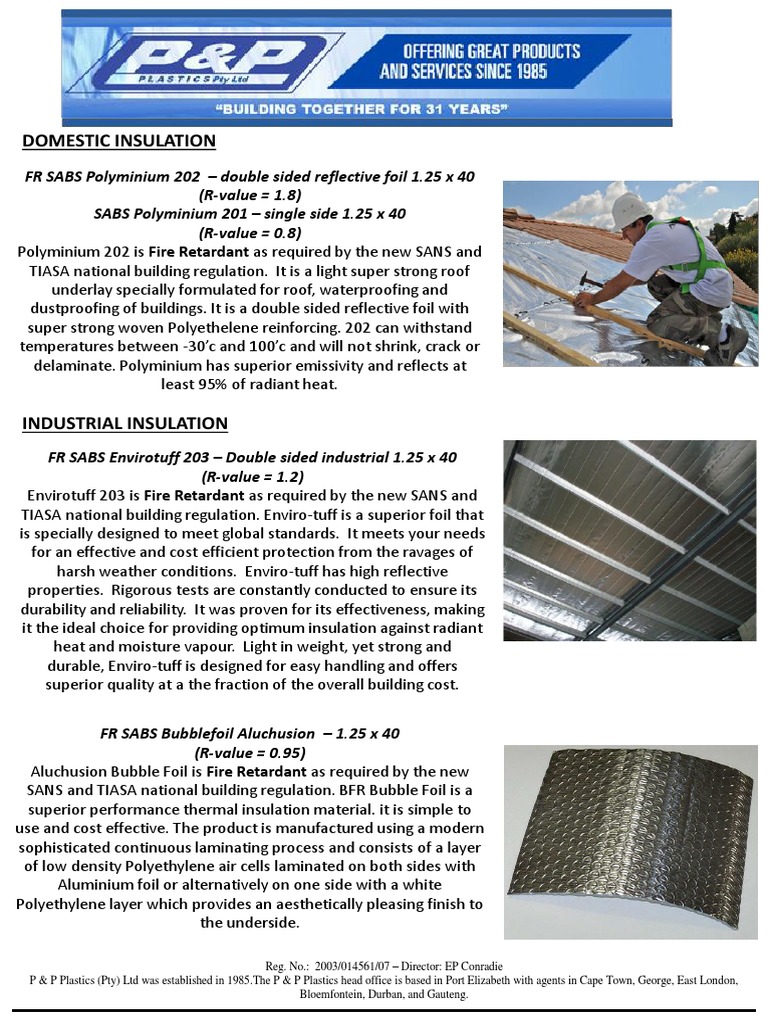 P&P PLASTICS Pty Ltd

OFFERING GREAT PRODUCTS AND SERVICES SINCE 1985

"BUILDING TOGETHER FOR 31 YEARS"

DOMESTIC INSULATION

FR SABS Polyminium 202 – double sided reflective foil 1.25 x 40
(R-value = 1.8)
SABS Polyminium 201 – single side 1.25 x 40
(R-value = 0.8)

Polyminium 202 is Fire Retardant as required by the new SANS and TIASA national building regulation. It is a light super strong roof underlay specially formulated for roof, waterproofing and dustproofing of buildings. It is a double sided reflective foil with super strong woven Polyethelene reinforcing. 202 can withstand temperatures between -30'c and 100'c and will not shrink, crack or delaminate. Polyminium has superior emissivity and reflects at least 95% of radiant heat.

INDUSTRIAL INSULATION

FR SABS Envirotuff 203 – Double sided industrial 1.25 x 40
(R-value = 1.2)

Envirotuff 203 is Fire Retardant as required by the new SANS and TIASA national building regulation. Enviro-tuff is a superior foil that is specially designed to meet global standards. It meets your needs for an effective and cost efficient protection from the ravages of harsh weather conditions. Enviro-tuff has high reflective properties. Rigorous tests are constantly conducted to ensure its durability and reliability. It was proven for its effectiveness, making it the ideal choice for providing optimum insulation against radiant heat and moisture vapour. Light in weight, yet strong and durable, Enviro-tuff is designed for easy handling and offers superior quality at a the fraction of the overall building cost.

FR SABS Bubblefoil Aluchusion – 1.25 x 40
(R-value = 0.95)

Aluchusion Bubble Foil is Fire Retardant as required by the new SANS and TIASA national building regulation. BFR Bubble Foil is a superior performance thermal insulation material. it is simple to use and cost effective. The product is manufactured using a modern sophisticated continuous laminating process and consists of a layer of low density Polyethylene air cells laminated on both sides with Aluminium foil or alternatively on one side with a white Polyethylene layer which provides an aesthetically pleasing finish to the underside.

Reg. No.: 2003/014561/07 – Director: EP Conradie
P & P Plastics (Pty) Ltd was established in 1985.The P & P Plastics head office is based in Port Elizabeth with agents in Cape Town, George, East London, Bloemfontein, Durban, and Gauteng.